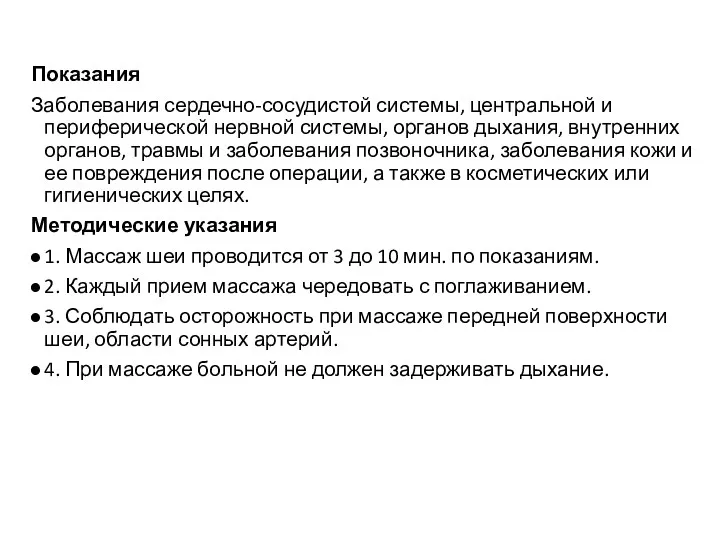 Показания

Заболевания сердечно-сосудистой системы, центральной и периферической нервной системы, органов дыхания, внутренних органов, травмы и заболевания позвоночника, заболевания кожи и ее повреждения после операции, а также в косметических или гигиенических целях.

Методические указания

● 1. Массаж шеи проводится от 3 до 10 мин. по показаниям.

● 2. Каждый прием массажа чередовать с поглаживанием.

● 3. Соблюдать осторожность при массаже передней поверхности шеи, области сонных артерий.

● 4. При массаже больной не должен задерживать дыхание.